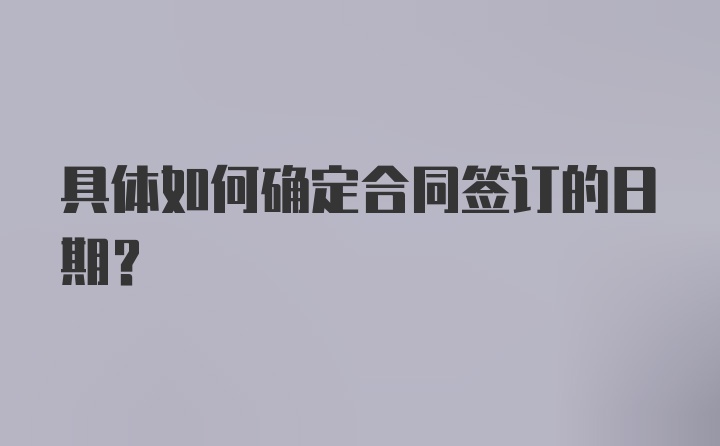 具体如何确定合同签订的日期？